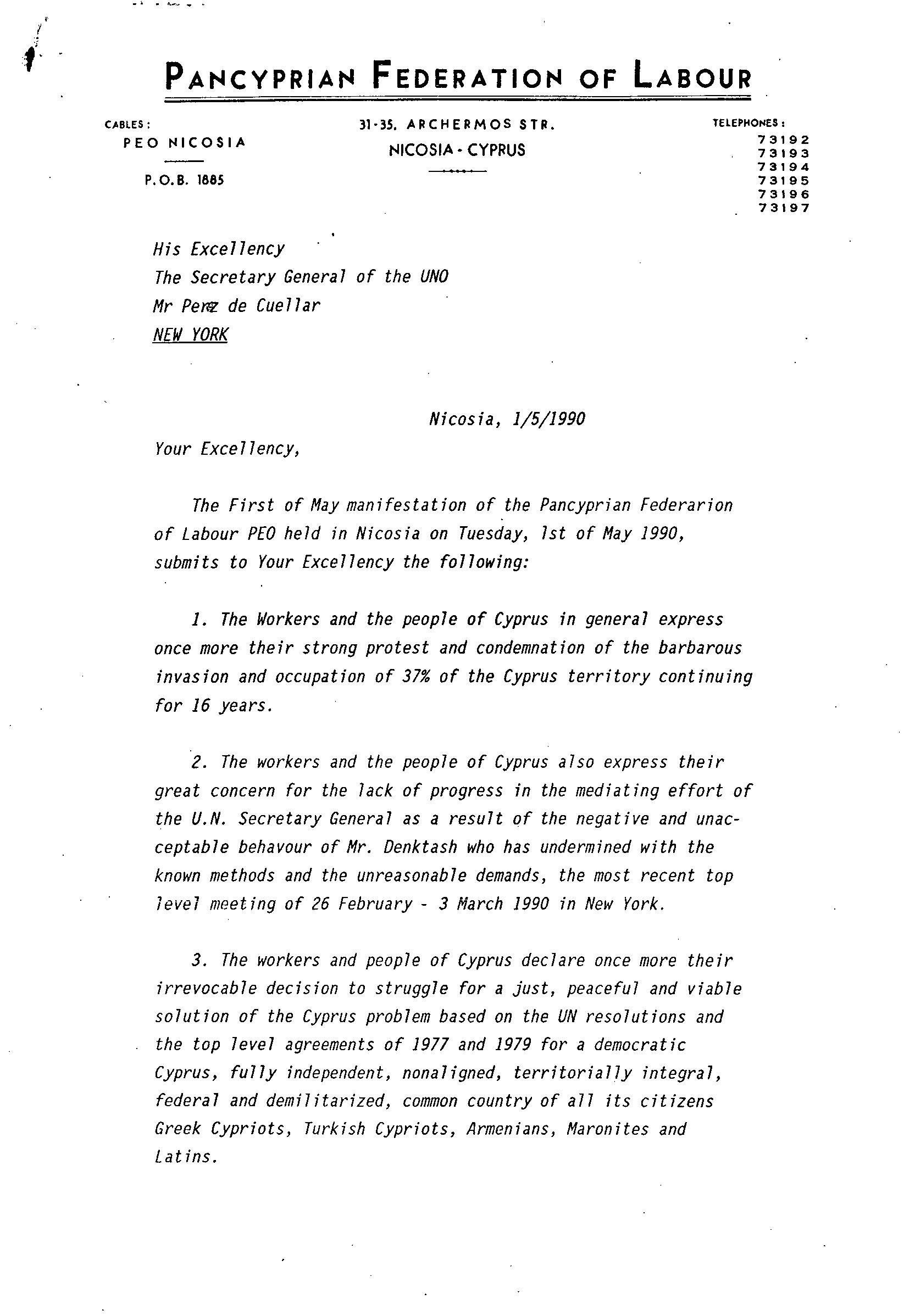 PANCYPRIAN FEDERATION OF LABOUR

CABLES:
PEO NICOSIA

P.O.B. 1885

31-35, ARCHERMOS STR.
NICOSIA - CYPRUS

TELEPHONES:
73192
73193
73194
73195
73196
73197

His Excellency
The Secretary General of the UNO
Mr Perez de Cuellar
NEW YORK

Nicosia, 1/5/1990

Your Excellency,

The First of May manifestation of the Pancyprian Federarion of Labour PEO held in Nicosia on Tuesday, 1st of May 1990, submits to Your Excellency the following:

1. The Workers and the people of Cyprus in general express once more their strong protest and condemnation of the barbarous invasion and occupation of 37% of the Cyprus territory continuing for 16 years.

2. The workers and the people of Cyprus also express their great concern for the lack of progress in the mediating effort of the U.N. Secretary General as a result of the negative and unacceptable behavour of Mr. Denktash who has undermined with the known methods and the unreasonable demands, the most recent top level meeting of 26 February - 3 March 1990 in New York.

3. The workers and people of Cyprus declare once more their irrevocable decision to struggle for a just, peaceful and viable solution of the Cyprus problem based on the UN resolutions and the top level agreements of 1977 and 1979 for a democratic Cyprus, fully independent, nonaligned, territorially integral, federal and demilitarized, common country of all its citizens Greek Cypriots, Turkish Cypriots, Armenians, Maronites and Latins.